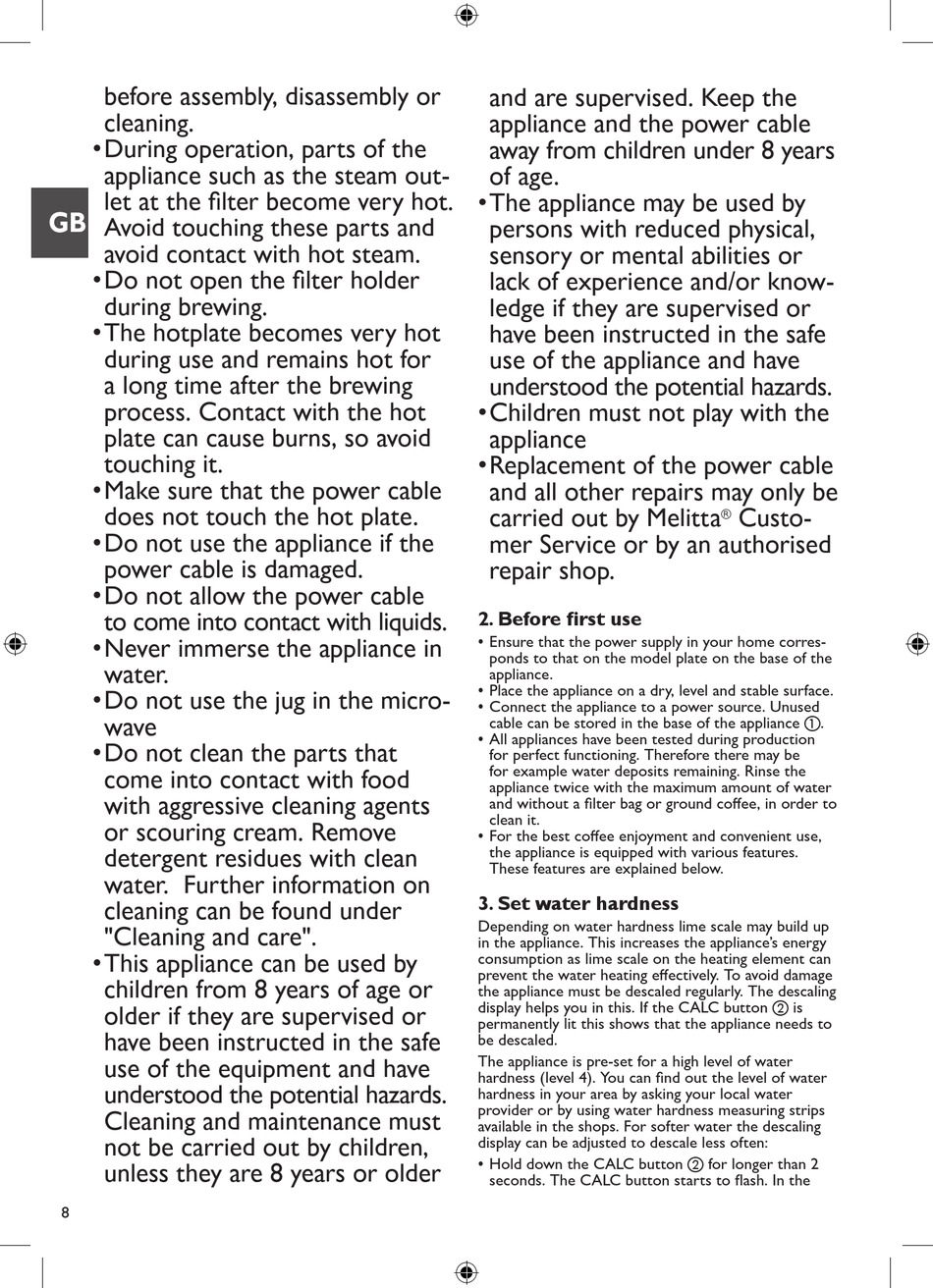 GB

before assembly, disassembly or cleaning.
• During operation, parts of the appliance such as the steam outlet at the filter become very hot. Avoid touching these parts and avoid contact with hot steam.
• Do not open the filter holder during brewing.
• The hotplate becomes very hot during use and remains hot for a long time after the brewing process. Contact with the hot plate can cause burns, so avoid touching it.
• Make sure that the power cable does not touch the hot plate.
• Do not use the appliance if the power cable is damaged.
• Do not allow the power cable to come into contact with liquids.
• Never immerse the appliance in water.
• Do not use the jug in the microwave
• Do not clean the parts that come into contact with food with aggressive cleaning agents or scouring cream. Remove detergent residues with clean water. Further information on cleaning can be found under "Cleaning and care".
• This appliance can be used by children from 8 years of age or older if they are supervised or have been instructed in the safe use of the equipment and have understood the potential hazards. Cleaning and maintenance must not be carried out by children, unless they are 8 years or older

and are supervised. Keep the appliance and the power cable away from children under 8 years of age.
• The appliance may be used by persons with reduced physical, sensory or mental abilities or lack of experience and/or knowledge if they are supervised or have been instructed in the safe use of the appliance and have understood the potential hazards.
• Children must not play with the appliance
• Replacement of the power cable and all other repairs may only be carried out by Melitta® Customer Service or by an authorised repair shop.

2. Before first use
• Ensure that the power supply in your home corresponds to that on the model plate on the base of the appliance.
• Place the appliance on a dry, level and stable surface.
• Connect the appliance to a power source. Unused cable can be stored in the base of the appliance ①.
• All appliances have been tested during production for perfect functioning. Therefore there may be for example water deposits remaining. Rinse the appliance twice with the maximum amount of water and without a filter bag or ground coffee, in order to clean it.
• For the best coffee enjoyment and convenient use, the appliance is equipped with various features. These features are explained below.

3. Set water hardness
Depending on water hardness lime scale may build up in the appliance. This increases the appliance's energy consumption as lime scale on the heating element can prevent the water heating effectively. To avoid damage the appliance must be descaled regularly. The descaling display helps you in this. If the CALC button ② is permanently lit this shows that the appliance needs to be descaled.

The appliance is pre-set for a high level of water hardness (level 4). You can find out the level of water hardness in your area by asking your local water provider or by using water hardness measuring strips available in the shops. For softer water the descaling display can be adjusted to descale less often:
• Hold down the CALC button ② for longer than 2 seconds. The CALC button starts to flash. In the

8